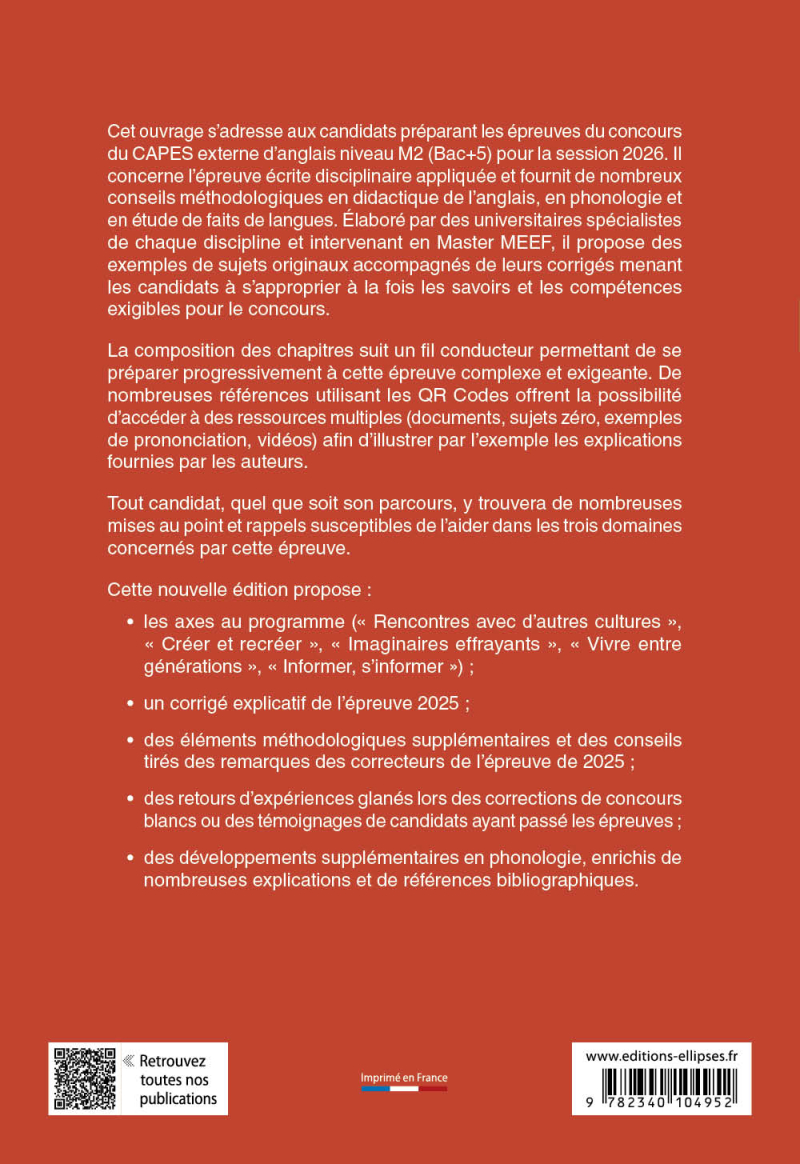 Cet ouvrage s'adresse aux candidats préparant les épreuves du concours du CAPES externe d'anglais niveau M2 (Bac+5) pour la session 2026. Il concerne l'épreuve écrite disciplinaire appliquée et fournit de nombreux conseils méthodologiques en didactique de l'anglais, en phonologie et en étude de faits de langues. Élaboré par des universitaires spécialistes de chaque discipline et intervenant en Master MEEF, il propose des exemples de sujets originaux accompagnés de leurs corrigés menant les candidats à s'approprier à la fois les savoirs et les compétences exigibles pour le concours.

La composition des chapitres suit un fil conducteur permettant de se préparer progressivement à cette épreuve complexe et exigeante. De nombreuses références utilisant les QR Codes offrent la possibilité d'accéder à des ressources multiples (documents, sujets zéro, exemples de prononciation, vidéos) afin d'illustrer par l'exemple les explications fournies par les auteurs.

Tout candidat, quel que soit son parcours, y trouvera de nombreuses mises au point et rappels susceptibles de l'aider dans les trois domaines concernés par cette épreuve.

Cette nouvelle édition propose :

• les axes au programme (« Rencontres avec d'autres cultures », « Créer et recréer », « Imaginaires effrayants », « Vivre entre générations », « Informer, s'informer ») ;

• un corrigé explicatif de l'épreuve 2025 ;

• des éléments méthodologiques supplémentaires et des conseils tirés des remarques des correcteurs de l'épreuve de 2025 ;

• des retours d'expériences glanés lors des corrections de concours blancs ou des témoignages de candidats ayant passé les épreuves ;

• des développements supplémentaires en phonologie, enrichis de nombreuses explications et de références bibliographiques.

« Retrouvez toutes nos publications

Imprimé en France

www.editions-ellipses.fr

9 782340 104952